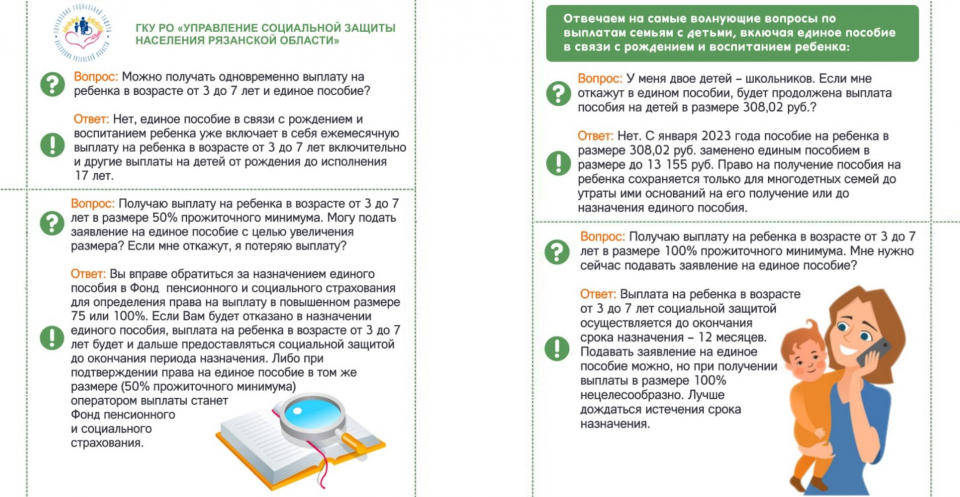 ГКУ РО «УПРАВЛЕНИЕ СОЦИАЛЬНОЙ ЗАЩИТЫ НАСЕЛЕНИЯ РЯЗАНСКОЙ ОБЛАСТИ»

Вопрос: Можно получать одновременно выплату на ребенка в возрасте от 3 до 7 лет и единое пособие?

Ответ: Нет, единое пособие в связи с рождением и воспитанием ребенка уже включает в себя ежемесячную выплату на ребенка в возрасте от 3 до 7 лет включительно и другие выплаты на детей от рождения до исполнения 17 лет.

Вопрос: Получаю выплату на ребенка в возрасте от 3 до 7 лет в размере 50% прожиточного минимума. Могу подать заявление на единое пособие с целью увеличения размера? Если мне откажут, я потеряю выплату?

Ответ: Вы вправе обратиться за назначением единого пособия в Фонд пенсионного и социального страхования для определения права на выплату в повышенном размере 75 или 100%. Если Вам будет отказано в назначении единого пособия, выплата на ребенка в возрасте от 3 до 7 лет будет и дальше предоставляться социальной защитой до окончания периода назначения. Либо при подтверждении права на единое пособие в том же размере (50% прожиточного минимума) оператором выплаты станет Фонд пенсионного и социального страхования.

Отвечаем на самые волнующие вопросы по выплатам семьям с детьми, включая единое пособие в связи с рождением и воспитанием ребенка:

Вопрос: У меня двое детей – школьников. Если мне откажут в едином пособии, будет продолжена выплата пособия на детей в размере 308,02 руб.?

Ответ: Нет. С января 2023 года пособие на ребенка в размере 308,02 руб. заменено единым пособием в размере до 13 155 руб. Право на получение пособия на ребенка сохраняется только для многодетных семей до утраты ими оснований на его получение или до назначения единого пособия.

Вопрос: Получаю выплату на ребенка в возрасте от 3 до 7 лет в размере 100% прожиточного минимума. Мне нужно сейчас подавать заявление на единое пособие?

Ответ: Выплата на ребенка в возрасте от 3 до 7 лет социальной защитой осуществляется до окончания срока назначения – 12 месяцев. Подавать заявление на единое пособие можно, но при получении выплаты в размере 100% нецелесообразно. Лучше дождаться истечения срока назначения.